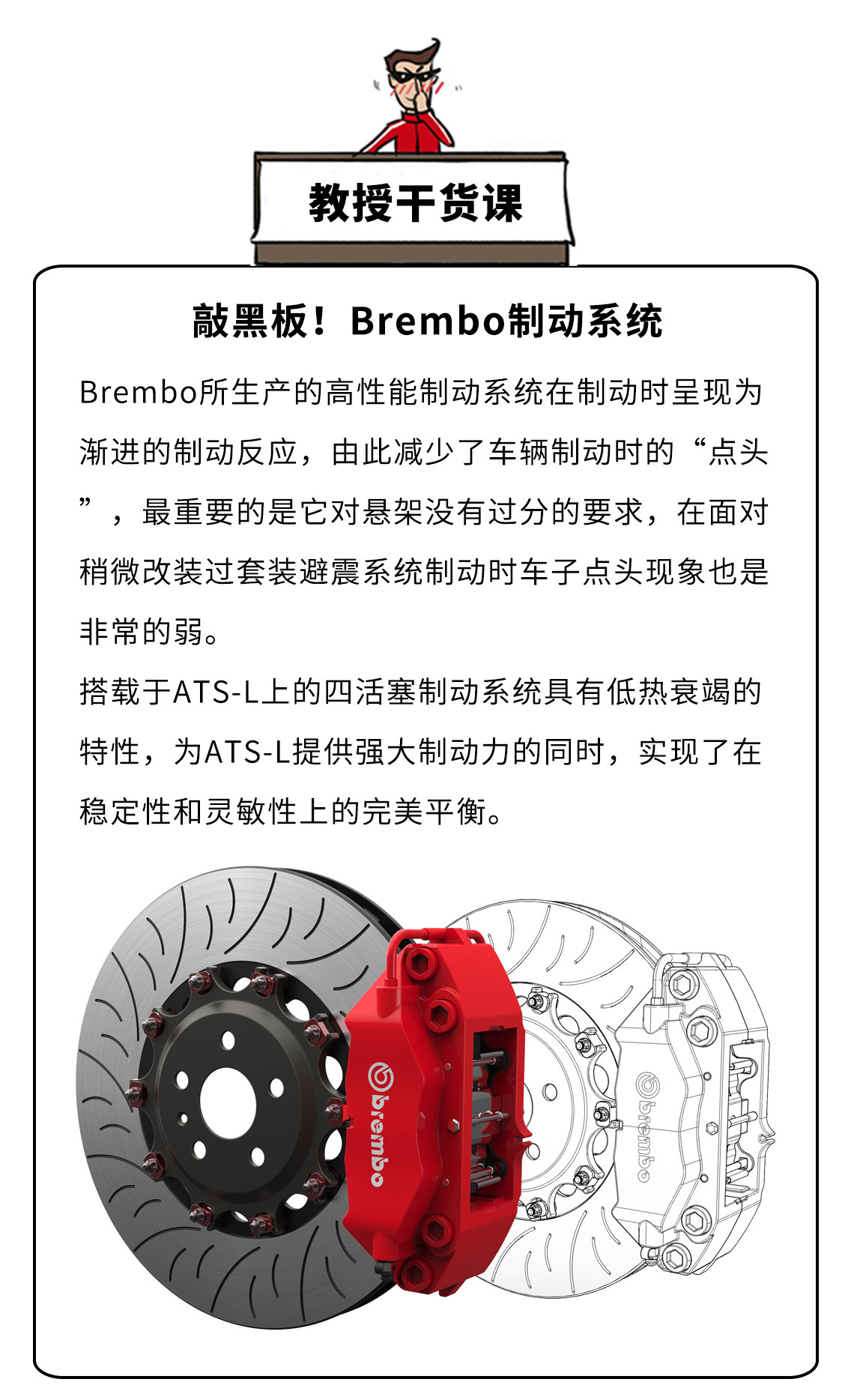 教授干货课

敲黑板！Brembo制动系统

Brembo所生产的高性能制动系统在制动时呈现为渐进的制动反应，由此减少了车辆制动时的“点头”，最重要的是它对悬架没有过分的要求，在面对稍微改装过套装避震系统制动时车子点头现象也是非常的弱。
搭载于ATS-L上的四活塞制动系统具有低热衰竭的特性，为ATS-L提供强大制动力的同时，实现了在稳定性和灵敏性上的完美平衡。

brembo

brembo